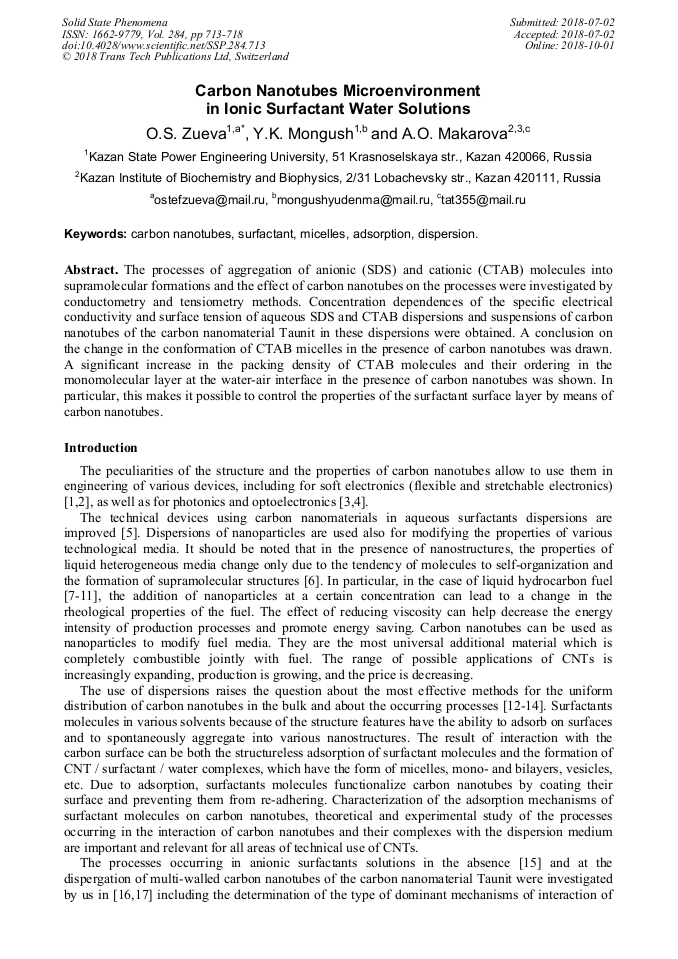 Solid State Phenomena
ISSN: 1662-9779, Vol. 284, pp 713-718
doi:10.4028/www.scientific.net/SSP.284.713
© 2018 Trans Tech Publications Ltd, Switzerland

Submitted: 2018-07-02
Accepted: 2018-07-02
Online: 2018-10-01

Carbon Nanotubes Microenvironment in Ionic Surfactant Water Solutions

O.S. Zueva$^{1,a*}$, Y.K. Mongush$^{1,b}$ and A.O. Makarova$^{2,3,c}$

$^1$Kazan State Power Engineering University, 51 Krasnoselskaya str., Kazan 420066, Russia

$^2$Kazan Institute of Biochemistry and Biophysics, 2/31 Lobachevsky str., Kazan 420111, Russia

$^a$ostefzueva@mail.ru, $^b$mongushyudenma@mail.ru, $^c$tat355@mail.ru

Keywords: carbon nanotubes, surfactant, micelles, adsorption, dispersion.

Abstract. The processes of aggregation of anionic (SDS) and cationic (CTAB) molecules into supramolecular formations and the effect of carbon nanotubes on the processes were investigated by conductometry and tensiometry methods. Concentration dependences of the specific electrical conductivity and surface tension of aqueous SDS and CTAB dispersions and suspensions of carbon nanotubes of the carbon nanomaterial Taunit in these dispersions were obtained. A conclusion on the change in the conformation of CTAB micelles in the presence of carbon nanotubes was drawn. A significant increase in the packing density of CTAB molecules and their ordering in the monomolecular layer at the water-air interface in the presence of carbon nanotubes was shown. In particular, this makes it possible to control the properties of the surfactant surface layer by means of carbon nanotubes.

Introduction

The peculiarities of the structure and the properties of carbon nanotubes allow to use them in engineering of various devices, including for soft electronics (flexible and stretchable electronics) [1,2], as well as for photonics and optoelectronics [3,4].

The technical devices using carbon nanomaterials in aqueous surfactants dispersions are improved [5]. Dispersions of nanoparticles are used also for modifying the properties of various technological media. It should be noted that in the presence of nanostructures, the properties of liquid heterogeneous media change only due to the tendency of molecules to self-organization and the formation of supramolecular structures [6]. In particular, in the case of liquid hydrocarbon fuel [7-11], the addition of nanoparticles at a certain concentration can lead to a change in the rheological properties of the fuel. The effect of reducing viscosity can help decrease the energy intensity of production processes and promote energy saving. Carbon nanotubes can be used as nanoparticles to modify fuel media. They are the most universal additional material which is completely combustible jointly with fuel. The range of possible applications of CNTs is increasingly expanding, production is growing, and the price is decreasing.

The use of dispersions raises the question about the most effective methods for the uniform distribution of carbon nanotubes in the bulk and about the occurring processes [12-14]. Surfactants molecules in various solvents because of the structure features have the ability to adsorb on surfaces and to spontaneously aggregate into various nanostructures. The result of interaction with the carbon surface can be both the structureless adsorption of surfactant molecules and the formation of CNT / surfactant / water complexes, which have the form of micelles, mono- and bilayers, vesicles, etc. Due to adsorption, surfactants molecules functionalize carbon nanotubes by coating their surface and preventing them from re-adhering. Characterization of the adsorption mechanisms of surfactant molecules on carbon nanotubes, theoretical and experimental study of the processes occurring in the interaction of carbon nanotubes and their complexes with the dispersion medium are important and relevant for all areas of technical use of CNTs.

The processes occurring in anionic surfactants solutions in the absence [15] and at the dispergation of multi-walled carbon nanotubes of the carbon nanomaterial Taunit were investigated by us in [16,17] including the determination of the type of dominant mechanisms of interaction of